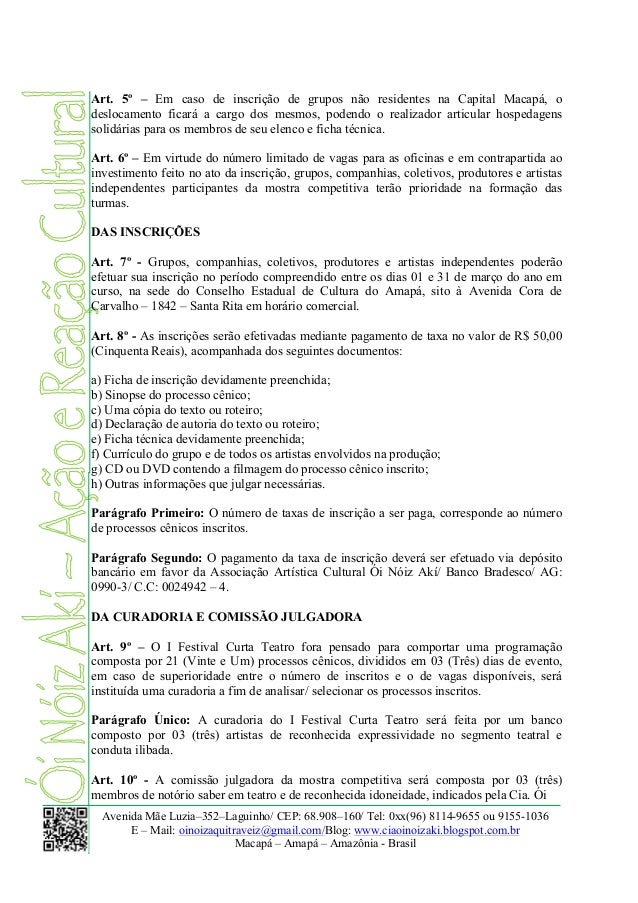 Ói Nóiz Akí – Ação e Reação Cultural

Art. 5º – Em caso de inscrição de grupos não residentes na Capital Macapá, o deslocamento ficará a cargo dos mesmos, podendo o realizador articular hospedagens solidárias para os membros de seu elenco e ficha técnica.

Art. 6º – Em virtude do número limitado de vagas para as oficinas e em contrapartida ao investimento feito no ato da inscrição, grupos, companhias, coletivos, produtores e artistas independentes participantes da mostra competitiva terão prioridade na formação das turmas.

DAS INSCRIÇÕES

Art. 7º - Grupos, companhias, coletivos, produtores e artistas independentes poderão efetuar sua inscrição no período compreendido entre os dias 01 e 31 de março do ano em curso, na sede do Conselho Estadual de Cultura do Amapá, sito à Avenida Cora de Carvalho – 1842 – Santa Rita em horário comercial.

Art. 8º - As inscrições serão efetivadas mediante pagamento de taxa no valor de R$ 50,00 (Cinquenta Reais), acompanhada dos seguintes documentos:

a) Ficha de inscrição devidamente preenchida;
b) Sinopse do processo cênico;
c) Uma cópia do texto ou roteiro;
d) Declaração de autoria do texto ou roteiro;
e) Ficha técnica devidamente preenchida;
f) Currículo do grupo e de todos os artistas envolvidos na produção;
g) CD ou DVD contendo a filmagem do processo cênico inscrito;
h) Outras informações que julgar necessárias.

Parágrafo Primeiro: O número de taxas de inscrição a ser paga, corresponde ao número de processos cênicos inscritos.

Parágrafo Segundo: O pagamento da taxa de inscrição deverá ser efetuado via depósito bancário em favor da Associação Artística Cultural Ói Nóiz Akí/ Banco Bradesco/ AG: 0990-3/ C.C: 0024942 – 4.

DA CURADORIA E COMISSÃO JULGADORA

Art. 9º – O I Festival Curta Teatro fora pensado para comportar uma programação composta por 21 (Vinte e Um) processos cênicos, divididos em 03 (Três) dias de evento, em caso de superioridade entre o número de inscritos e o de vagas disponíveis, será instituída uma curadoria a fim de analisar/ selecionar os processos inscritos.

Parágrafo Único: A curadoria do I Festival Curta Teatro será feita por um banco composto por 03 (três) artistas de reconhecida expressividade no segmento teatral e conduta ilibada.

Art. 10º - A comissão julgadora da mostra competitiva será composta por 03 (três) membros de notório saber em teatro e de reconhecida idoneidade, indicados pela Cia. Ói

Avenida Mãe Luzia–352–Laguinho/ CEP: 68.908–160/ Tel: 0xx(96) 8114-9655 ou 9155-1036
E – Mail: oinoizaquitraveiz@gmail.com/Blog: www.ciaoinoizaki.blogspot.com.br
Macapá – Amapá – Amazônia - Brasil